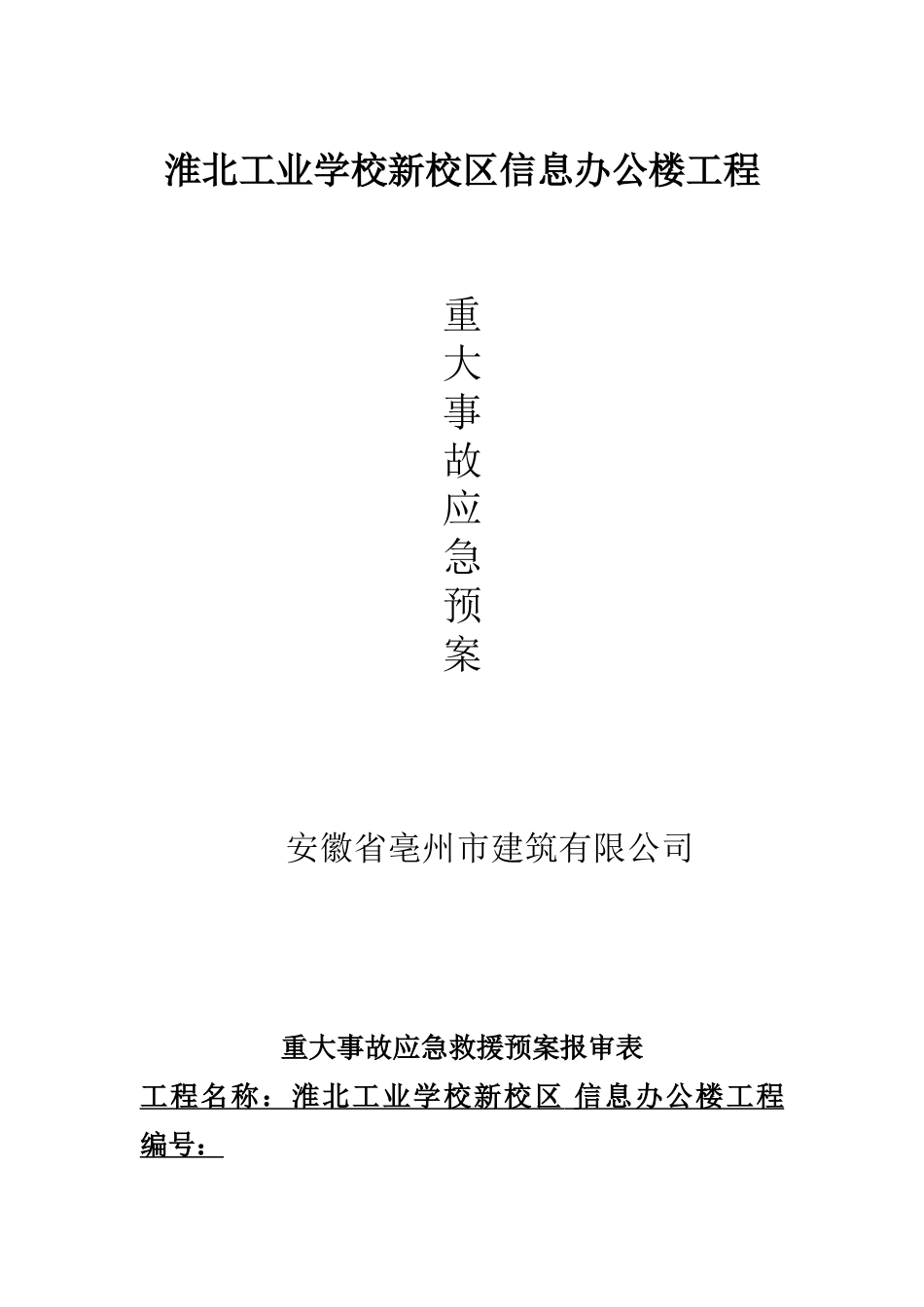 淮北工业学校新校区信息办公楼工程

重大事故应急预案

安徽省亳州市建筑有限公司

重大事故应急救援预案报审表

工程名称：淮北工业学校新校区 信息办公楼工程

编号：